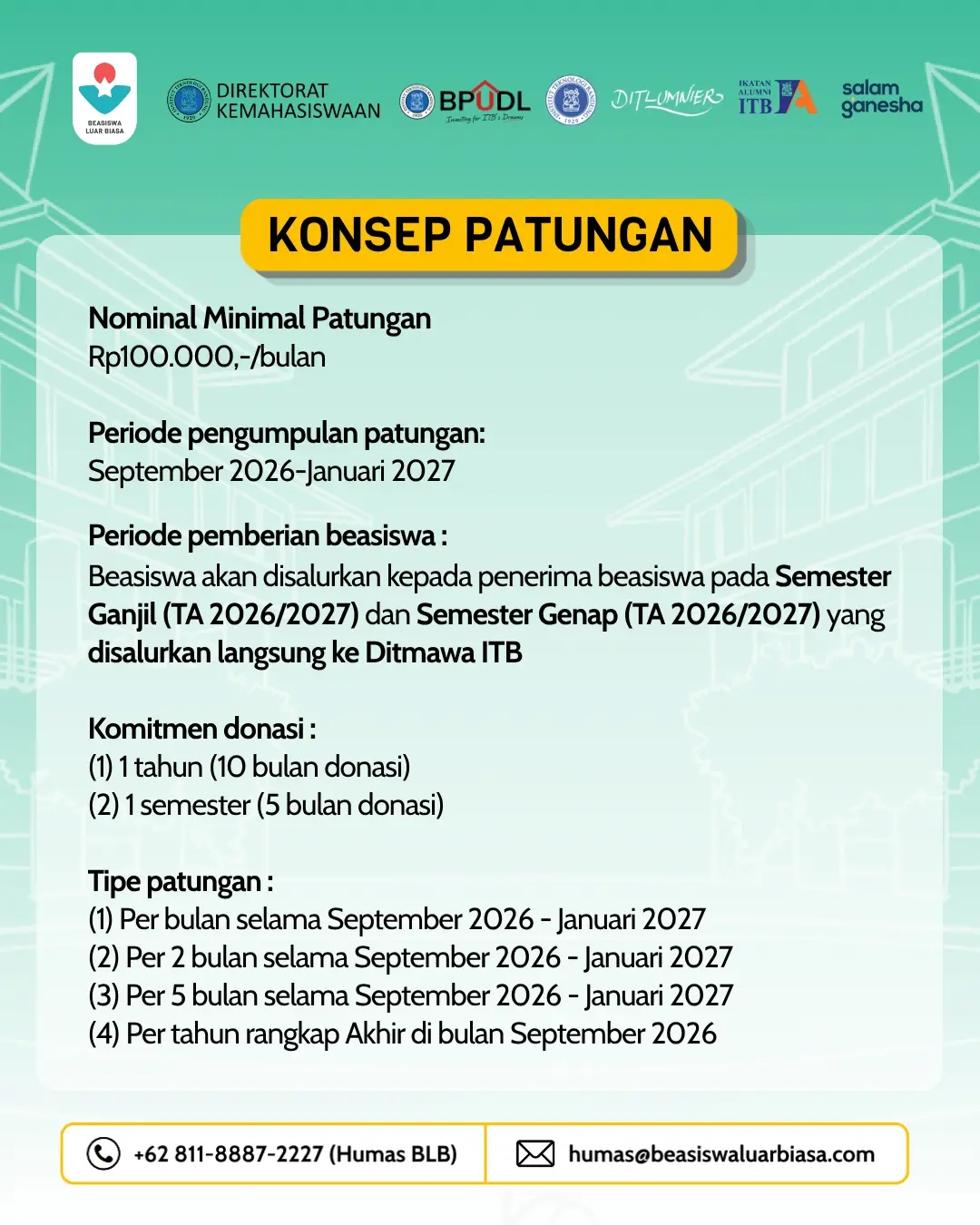 BEASISWA LUAR BIASA

DIREKTORAT KEMAHASISWAAN

BPUDL
Investing for ITB's Dreams

DITLUMNIERS

IKATAN ALUMNI ITB

salam ganesha

KONSEP PATUNGAN

Nominal Minimal Patungan
Rp100.000,-/bulan

Periode pengumpulan patungan:
September 2026-Januari 2027

Periode pemberian beasiswa :
Beasiswa akan disalurkan kepada penerima beasiswa pada Semester Ganjil (TA 2026/2027) dan Semester Genap (TA 2026/2027) yang disalurkan langsung ke Ditmawa ITB

Komitmen donasi :
(1) 1 tahun (10 bulan donasi)
(2) 1 semester (5 bulan donasi)

Tipe patungan :
(1) Per bulan selama September 2026 - Januari 2027
(2) Per 2 bulan selama September 2026 - Januari 2027
(3) Per 5 bulan selama September 2026 - Januari 2027
(4) Per tahun rangkap Akhir di bulan September 2026

+62 811-8887-2227 (Humas BLB)

humas@beasiswaluarbiasa.com